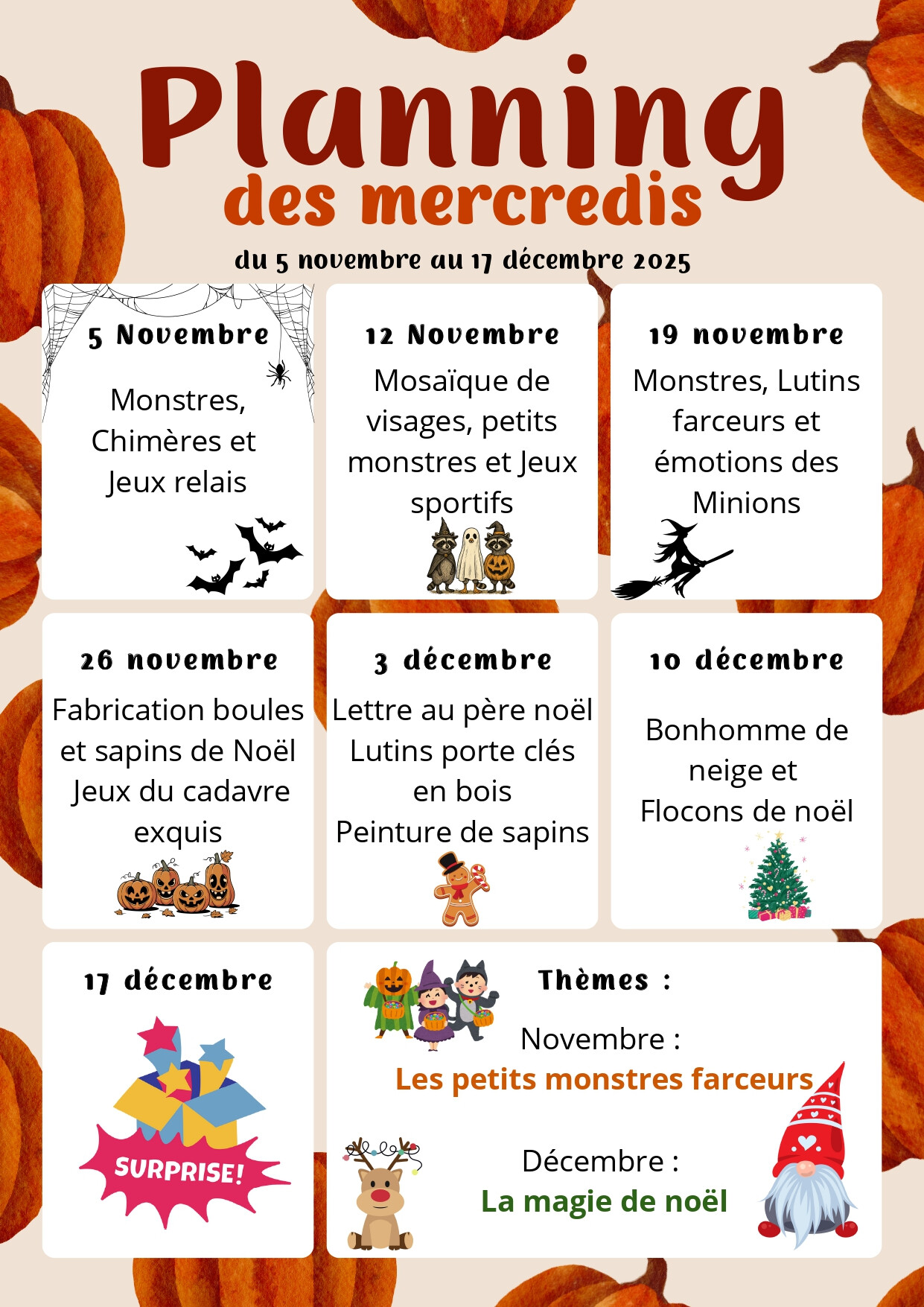 Planning
des mercredis
du 5 novembre au 17 décembre 2025

5 Novembre

Monstres, Chimères et Jeux relais

12 Novembre

Mosaïque de visages, petits monstres et Jeux sportifs

19 novembre

Monstres, Lutins farceurs et émotions des Minions

26 novembre

Fabrication boules et sapins de Noël
Jeux du cadavre exquis

3 décembre

Lettre au père noël
Lutins porte clés en bois
Peinture de sapins

10 décembre

Bonhomme de neige et
Flocons de noël

17 décembre

SURPRISE!

Thèmes :

Novembre :
Les petits monstres farceurs

Décembre :
La magie de noël